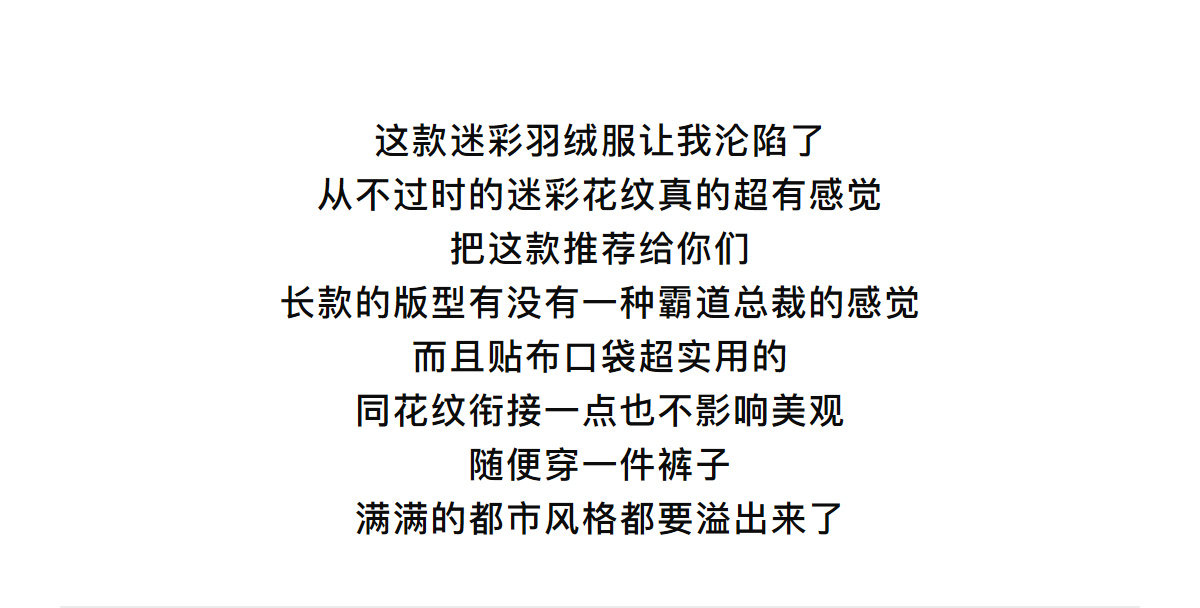 这款迷彩羽绒服让我沦陷了
从不过时的迷彩花纹真的超有感觉
把这款推荐给你们
长款的版型有没有一种霸道总裁的感觉
而且贴布口袋超实用的
同花纹衔接一点也不影响美观
随便穿一件裤子
满满的都市风格都要溢出来了